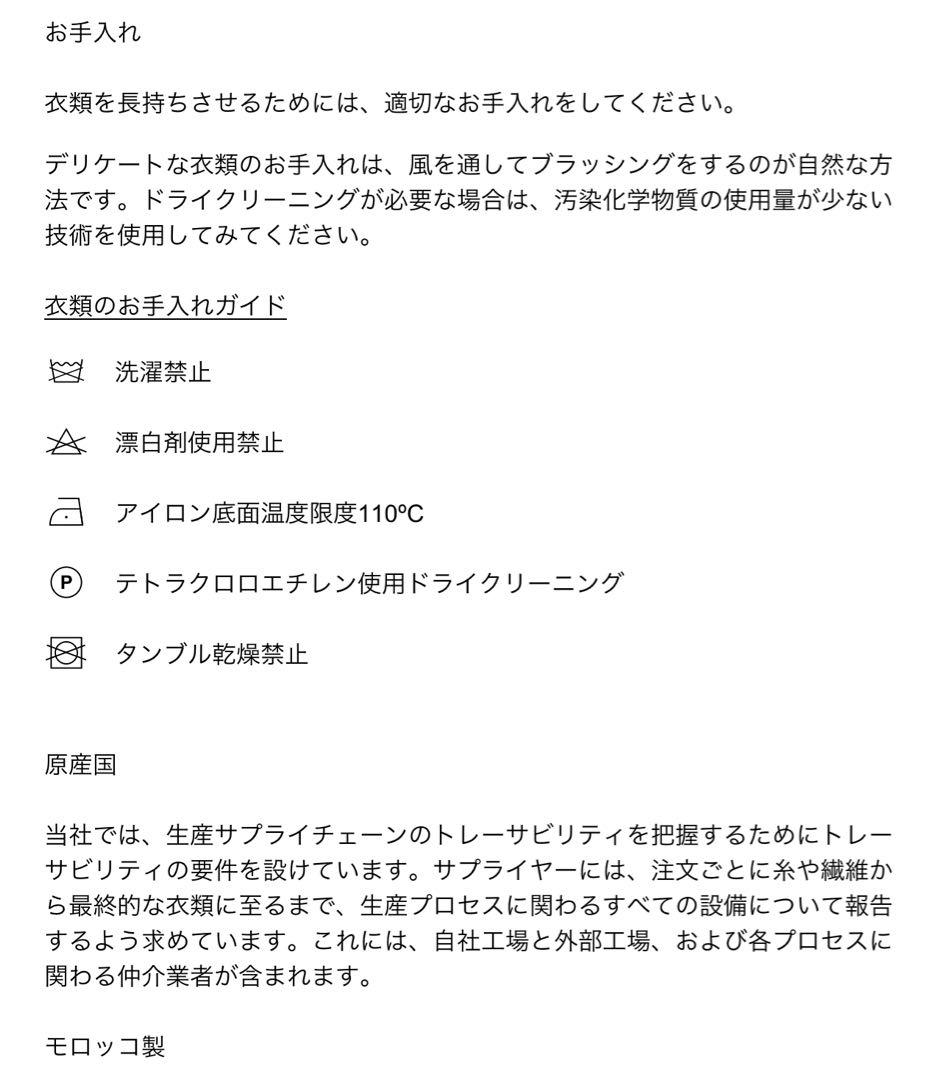 お手入れ

衣類を長持ちさせるためには、適切なお手入れをしてください。

デリケートな衣類のお手入れは、風を通してブラッシングをするのが自然な方法です。ドライクリーニングが必要な場合は、汚染化学物質の使用量が少ない技術を使用してみてください。

衣類のお手入れガイド

洗濯禁止

漂白剤使用禁止

アイロン底面温度限度110ºC

P テトラクロロエチレン使用ドライクリーニング

タンブル乾燥禁止

原産国

当社では、生産サプライチェーンのトレーサビリティを把握するためにトレーサビリティの要件を設けています。サプライヤーには、注文ごとに糸や繊維から最終的な衣類に至るまで、生産プロセスに関わるすべての設備について報告するよう求めています。これには、自社工場と外部工場、および各プロセスに関わる仲介業者が含まれます。

モロッコ製